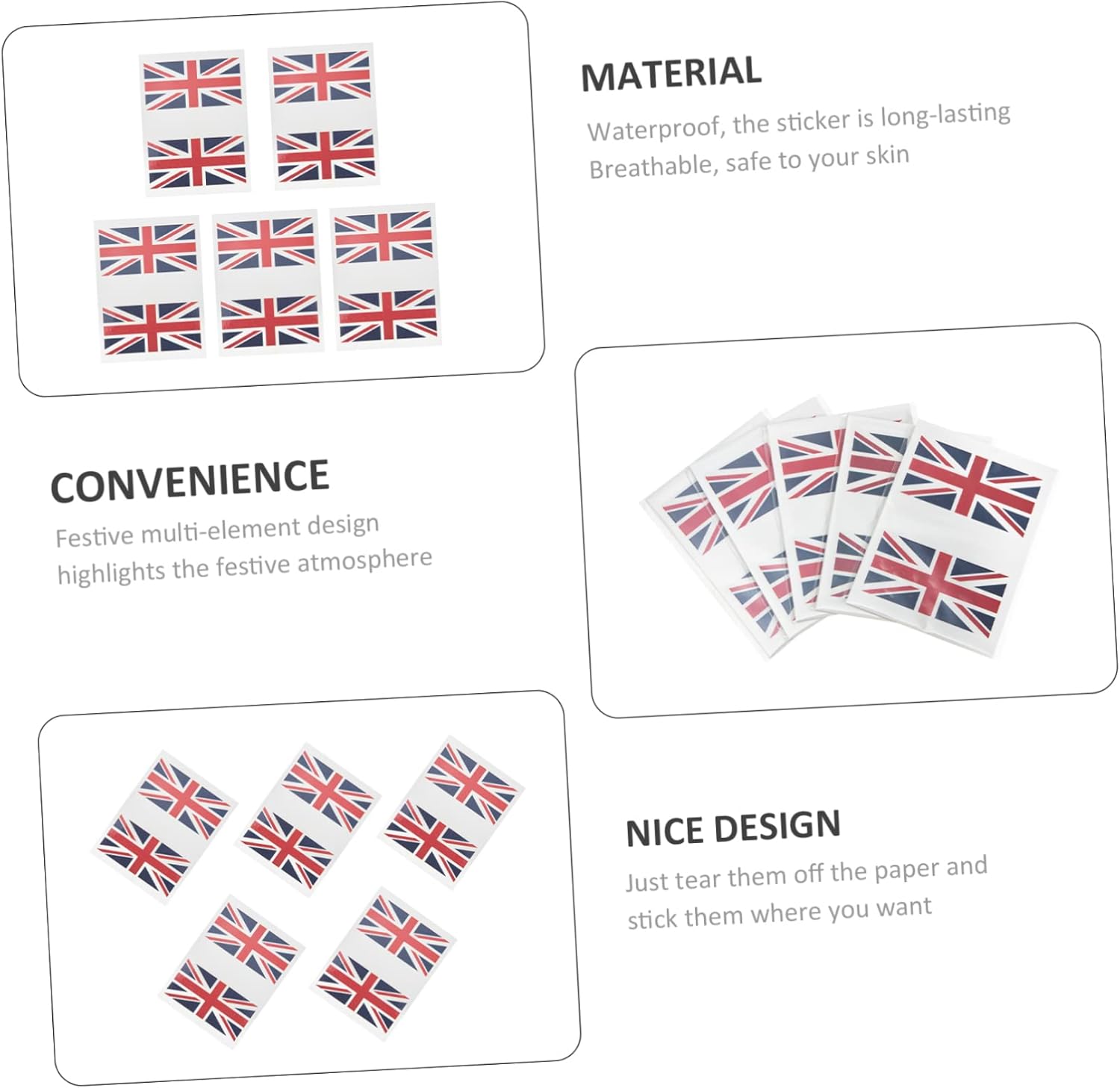 MATERIAL

Waterproof, the sticker is long-lasting
Breathable, safe to your skin

CONVENIENCE

Festive multi-element design
highlights the festive atmosphere

NICE DESIGN

Just tear them off the paper and
stick them where you want